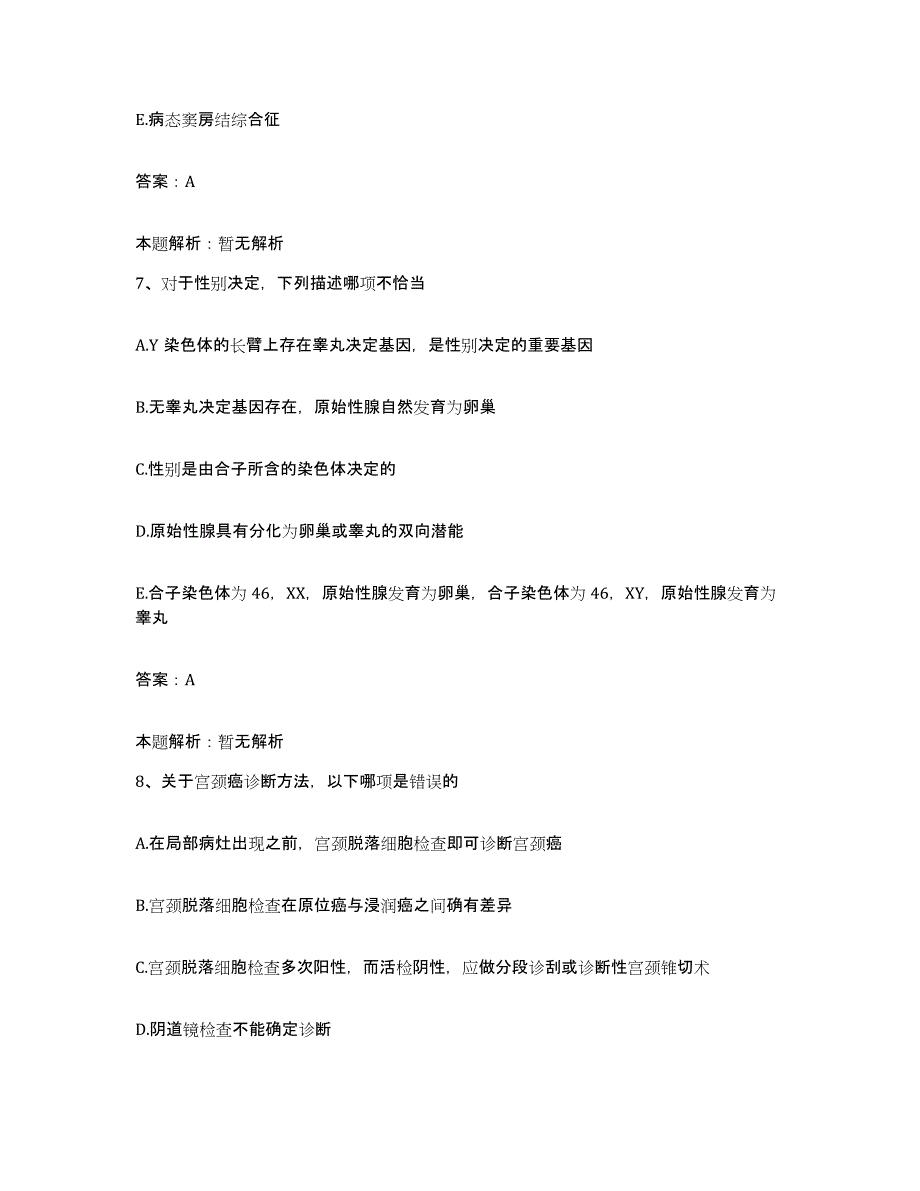 E.病态窦房结综合征

答案：A

本题解析：暂无解析

7、对于性别决定，下列描述哪项不恰当

A.Y 染色体的长臂上存在睾丸决定基因，是性别决定的重要基因

B.无睾丸决定基因存在，原始性腺自然发育为卵巢

C.性别是由合子所含的染色体决定的

D.原始性腺具有分化为卵巢或睾丸的双向潜能

E.合子染色体为 46，XX，原始性腺发育为卵巢，合子染色体为 46，XY，原始性腺发育为睾丸

答案：A

本题解析：暂无解析

8、关于宫颈癌诊断方法，以下哪项是错误的

A.在局部病灶出现之前，宫颈脱落细胞检查即可诊断宫颈癌

B.宫颈脱落细胞检查在原位癌与浸润癌之间确有差异

C.宫颈脱落细胞检查多次阳性，而活检阴性，应做分段诊刮或诊断性宫颈锥切术

D.阴道镜检查不能确定诊断